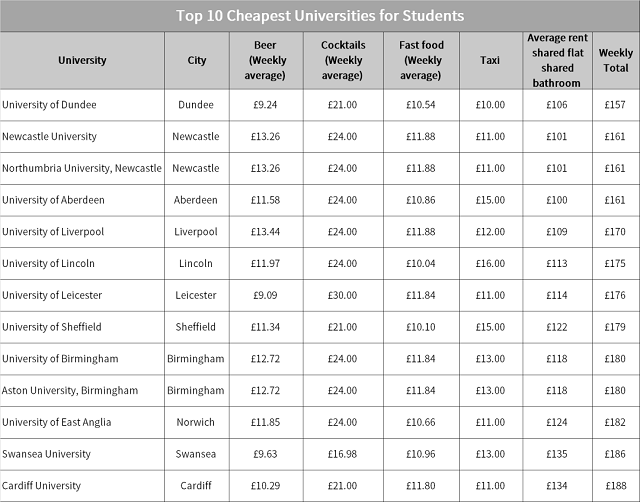 Top 10 Cheapest Universities for Students

| University | City | Beer (Weekly average) | Cocktails (Weekly average) | Fast food (Weekly average) | Taxi | Average rent shared flat shared bathroom | Weekly Total |
|---|---|---|---|---|---|---|---|
| University of Dundee | Dundee | £9.24 | £21.00 | £10.54 | £10.00 | £106 | £157 |
| Newcastle University | Newcastle | £13.26 | £24.00 | £11.88 | £11.00 | £101 | £161 |
| Northumbria University, Newcastle | Newcastle | £13.26 | £24.00 | £11.88 | £11.00 | £101 | £161 |
| University of Aberdeen | Aberdeen | £11.58 | £24.00 | £10.86 | £15.00 | £100 | £161 |
| University of Liverpool | Liverpool | £13.44 | £24.00 | £11.88 | £12.00 | £109 | £170 |
| University of Lincoln | Lincoln | £11.97 | £24.00 | £10.04 | £16.00 | £113 | £175 |
| University of Leicester | Leicester | £9.09 | £30.00 | £11.84 | £11.00 | £114 | £176 |
| University of Sheffield | Sheffield | £11.34 | £21.00 | £10.10 | £15.00 | £122 | £179 |
| University of Birmingham | Birmingham | £12.72 | £24.00 | £11.84 | £13.00 | £118 | £180 |
| Aston University, Birmingham | Birmingham | £12.72 | £24.00 | £11.84 | £13.00 | £118 | £180 |
| University of East Anglia | Norwich | £11.85 | £24.00 | £10.66 | £11.00 | £124 | £182 |
| Swansea University | Swansea | £9.63 | £16.98 | £10.96 | £13.00 | £135 | £186 |
| Cardiff University | Cardiff | £10.29 | £21.00 | £11.80 | £11.00 | £134 | £188 |